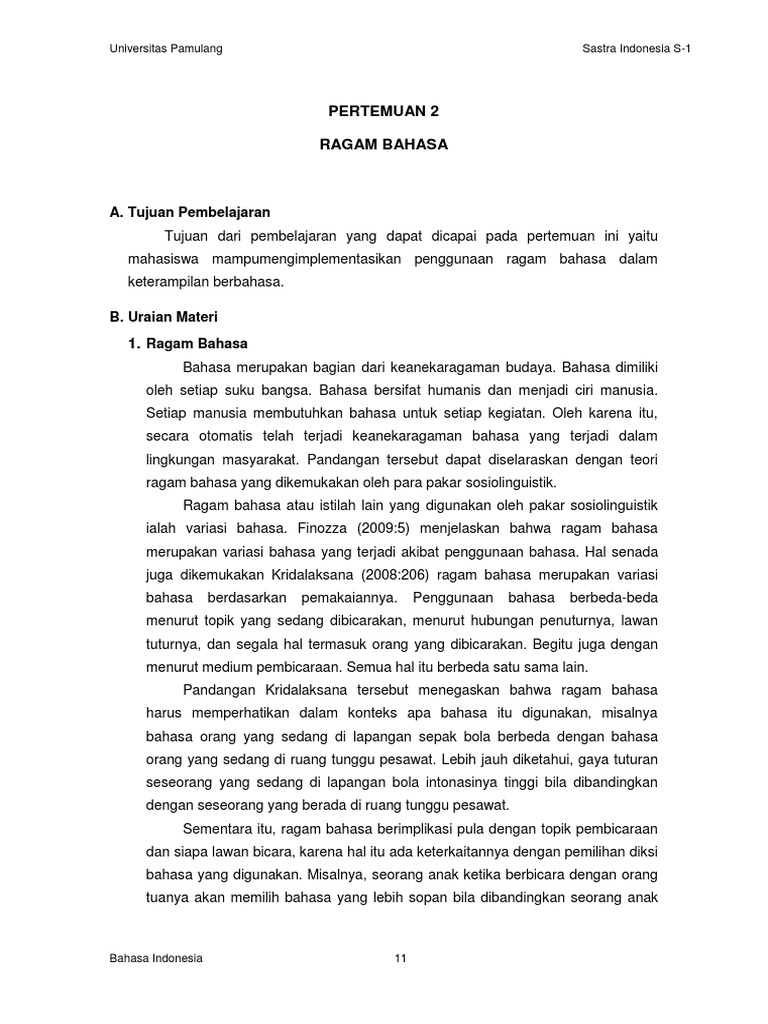 Universitas Pamulang

Sastra Indonesia S-1

PERTEMUAN 2

RAGAM BAHASA

A. Tujuan Pembelajaran

Tujuan dari pembelajaran yang dapat dicapai pada pertemuan ini yaitu mahasiswa mampumengimplementasikan penggunaan ragam bahasa dalam keterampilan berbahasa.

B. Uraian Materi

1. Ragam Bahasa

Bahasa merupakan bagian dari keanekaragaman budaya. Bahasa dimiliki oleh setiap suku bangsa. Bahasa bersifat humanis dan menjadi ciri manusia. Setiap manusia membutuhkan bahasa untuk setiap kegiatan. Oleh karena itu, secara otomatis telah terjadi keanekaragaman bahasa yang terjadi dalam lingkungan masyarakat. Pandangan tersebut dapat diselaraskan dengan teori ragam bahasa yang dikemukakan oleh para pakar sosiolinguistik.

Ragam bahasa atau istilah lain yang digunakan oleh pakar sosiolinguistik ialah variasi bahasa. Finozza (2009:5) menjelaskan bahwa ragam bahasa merupakan variasi bahasa yang terjadi akibat penggunaan bahasa. Hal senada juga dikemukakan Kridalaksana (2008:206) ragam bahasa merupakan variasi bahasa berdasarkan pemakaiannya. Penggunaan bahasa berbeda-beda menurut topik yang sedang dibicarakan, menurut hubungan penuturnya, lawan tuturnya, dan segala hal termasuk orang yang dibicarakan. Begitu juga dengan menurut medium pembicaraan. Semua hal itu berbeda satu sama lain.

Pandangan Kridalaksana tersebut menegaskan bahwa ragam bahasa harus memperhatikan dalam konteks apa bahasa itu digunakan, misalnya bahasa orang yang sedang di lapangan sepak bola berbeda dengan bahasa orang yang sedang di ruang tunggu pesawat. Lebih jauh diketahui, gaya tuturan seseorang yang sedang di lapangan bola intonasinya tinggi bila dibandingkan dengan seseorang yang berada di ruang tunggu pesawat.

Sementara itu, ragam bahasa berimplikasi pula dengan topik pembicaraan dan siapa lawan bicara, karena hal itu ada keterkaitannya dengan pemilihan diksi bahasa yang digunakan. Misalnya, seorang anak ketika berbicara dengan orang tuanya akan memilih bahasa yang lebih sopan bila dibandingkan seorang anak

Bahasa Indonesia

11